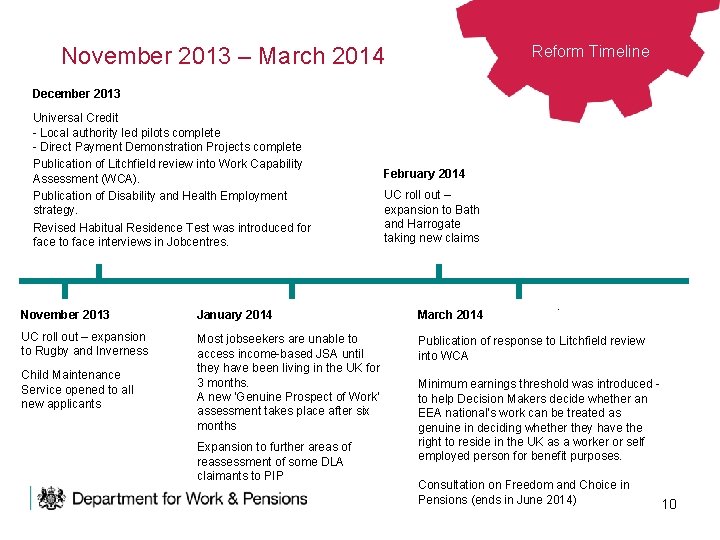 November 2013 – March 2014

Reform Timeline

December 2013

Universal Credit
- Local authority led pilots complete
- Direct Payment Demonstration Projects complete

Publication of Litchfield review into Work Capability Assessment (WCA).

Publication of Disability and Health Employment strategy.

Revised Habitual Residence Test was introduced for face to face interviews in Jobcentres.

February 2014

UC roll out – expansion to Bath and Harrogate taking new claims

November 2013

UC roll out – expansion to Rugby and Inverness

Child Maintenance Service opened to all new applicants

January 2014

Most jobseekers are unable to access income-based JSA until they have been living in the UK for 3 months.
A new 'Genuine Prospect of Work' assessment takes place after six months

Expansion to further areas of reassessment of some DLA claimants to PIP

March 2014

Publication of response to Litchfield review into WCA

Minimum earnings threshold was introduced - to help Decision Makers decide whether an EEA national's work can be treated as genuine in deciding whether they have the right to reside in the UK as a worker or self employed person for benefit purposes.

Consultation on Freedom and Choice in Pensions (ends in June 2014)

Department for Work & Pensions

10